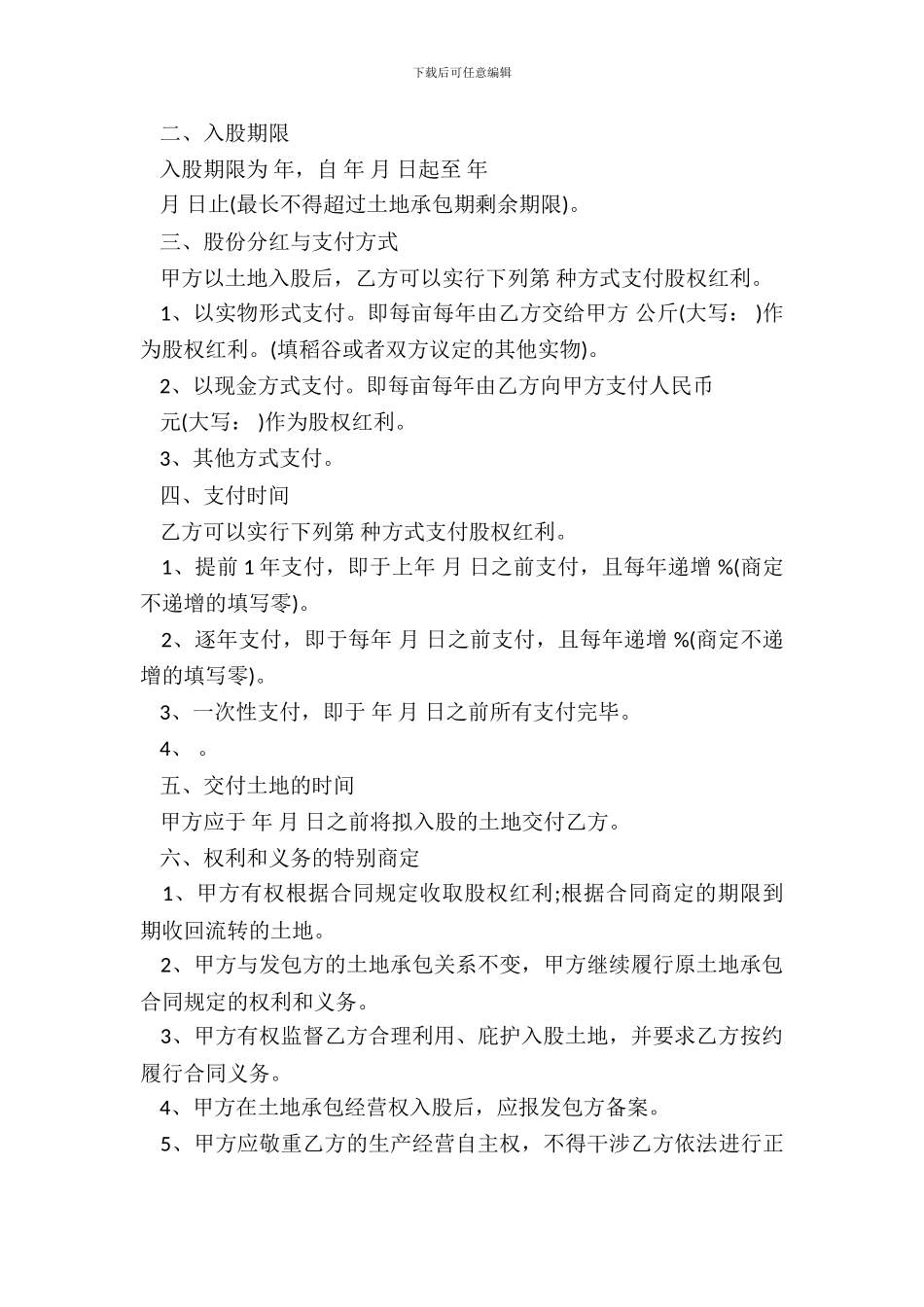 下载后可任意编辑

二、入股期限

入股期限为 年，自 年 月 日起至 年

月 日止(最长不得超过土地承包期剩余期限)。

三、股份分红与支付方式

甲方以土地入股后，乙方可以实行下列第 种方式支付股权红利。

1、以实物形式支付。即每亩每年由乙方交给甲方 公斤(大写： )作为股权红利。(填稻谷或者双方议定的其他实物)。

2、以现金方式支付。即每亩每年由乙方向甲方支付人民币

元(大写： )作为股权红利。

3、其他方式支付。

四、支付时间

乙方可以实行下列第 种方式支付股权红利。

1、提前 1 年支付，即于上年 月 日之前支付，且每年递增 %(商定不递增的填写零)。

2、逐年支付，即于每年 月 日之前支付，且每年递增 %(商定不递增的填写零)。

3、一次性支付，即于 年 月 日之前所有支付完毕。

4、 。

五、交付土地的时间

甲方应于 年 月 日之前将拟入股的土地交付乙方。

六、权利和义务的特别商定

1、甲方有权根据合同规定收取股权红利;根据合同商定的期限到期收回流转的土地。

2、甲方与发包方的土地承包关系不变，甲方继续履行原土地承包合同规定的权利和义务。

3、甲方有权监督乙方合理利用、庇护入股土地，并要求乙方按约履行合同义务。

4、甲方在土地承包经营权入股后，应报发包方备案。

5、甲方应敬重乙方的生产经营自主权，不得干涉乙方依法进行正